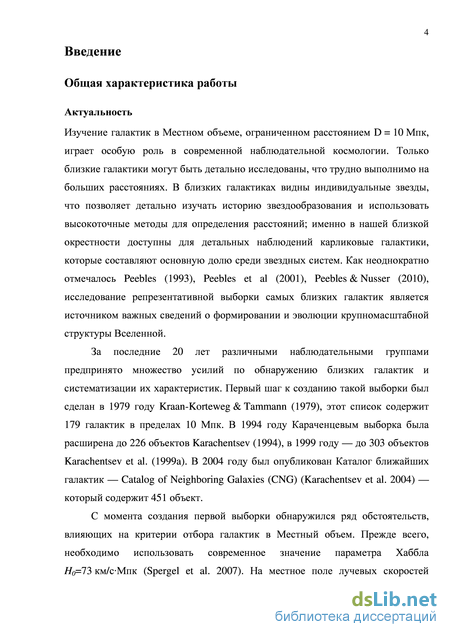 4

Введение

Общая характеристика работы

Актуальность

Изучение галактик в Местном объеме, ограниченном расстоянием D = 10 Мпк, играет особую роль в современной наблюдательной космологии. Только близкие галактики могут быть детально исследованы, что трудно выполнимо на больших расстояниях. В близких галактиках видны индивидуальные звезды, что позволяет детально изучать историю звездообразования и использовать высокоточные методы для определения расстояний; именно в нашей близкой окрестности доступны для детальных наблюдений карликовые галактики, которые составляют основную долю среди звездных систем. Как неоднократно отмечалось Peebles (1993), Peebles et al (2001), Peebles & Nusser (2010), исследование репрезентативной выборки самых близких галактик является источником важных сведений о формировании и эволюции крупномасштабной структуры Вселенной.

За последние 20 лет различными наблюдательными группами предпринято множество усилий по обнаружению близких галактик и систематизации их характеристик. Первый шаг к созданию такой выборки был сделан в 1979 году Kraan-Korteweg & Tammann (1979), этот список содержит 179 галактик в пределах 10 Мпк. В 1994 году Караченцевым выборка была расширена до 226 объектов Karachentsev (1994), в 1999 году — до 303 объектов Karachentsev et al. (1999a). В 2004 году был опубликован Каталог ближайших галактик — Catalog of Neighboring Galaxies (CNG) (Karachentsev et al. 2004) — который содержит 451 объект.

С момента создания первой выборки обнаружился ряд обстоятельств, влияющих на критерии отбора галактик в Местный объем. Прежде всего, необходимо использовать современное значение параметра Хаббла $H_0$=73 км/с·Мпк (Spergel et al. 2007). На местное поле лучевых скоростей

dsLib.net
библиотека диссертаций